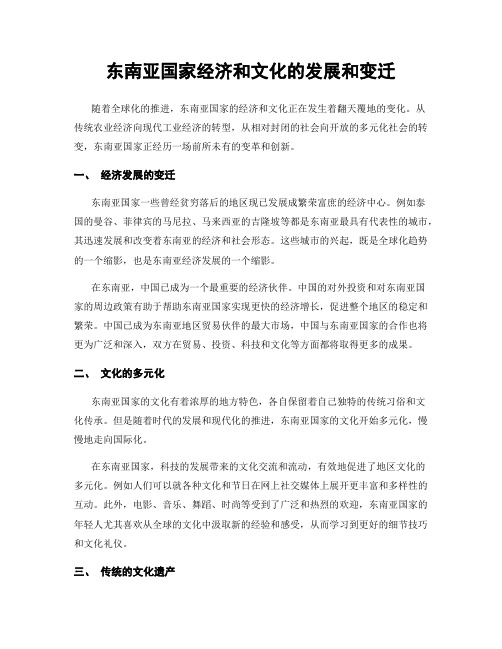 东南亚国家经济和文化的发展和变迁

随着全球化的推进，东南亚国家的经济和文化正在发生着翻天覆地的变化。从传统农业经济向现代工业经济的转型，从相对封闭的社会向开放的多元化社会的转变，东南亚国家正经历一场前所未有的变革和创新。

一、 经济发展的变迁

东南亚国家一些曾经贫穷落后的地区现已发展成繁荣富庶的经济中心。例如泰国的曼谷、菲律宾的马尼拉、马来西亚的吉隆坡等都是东南亚最具有代表性的城市，其迅速发展和改变着东南亚的经济和社会形态。这些城市的兴起，既是全球化趋势的一个缩影，也是东南亚经济发展的一个缩影。

在东南亚，中国已成为一个最重要的经济伙伴。中国的对外投资和对东南亚国家的周边政策有助于帮助东南亚国家实现更快的经济增长，促进整个地区的稳定和繁荣。中国已成为东南亚地区贸易伙伴的最大市场，中国与东南亚国家的合作也将更为广泛和深入，双方在贸易、投资、科技和文化等方面都将取得更多的成果。

二、 文化的多元化

东南亚国家的文化有着浓厚的地方特色，各自保留着自己独特的传统习俗和文化传承。但是随着时代的发展和现代化的推进，东南亚国家的文化开始多元化，慢慢地走向国际化。

在东南亚国家，科技的发展带来的文化交流和流动，有效地促进了地区文化的多元化。例如人们可以就各种文化和节日在网上社交媒体上展开更丰富和多样性的互动。此外，电影、音乐、舞蹈、时尚等受到了广泛和热烈的欢迎，东南亚国家的年轻人尤其喜欢从全球的文化中汲取新的经验和感受，从而学习到更好的细节技巧和文化礼仪。

三、 传统的文化遗产